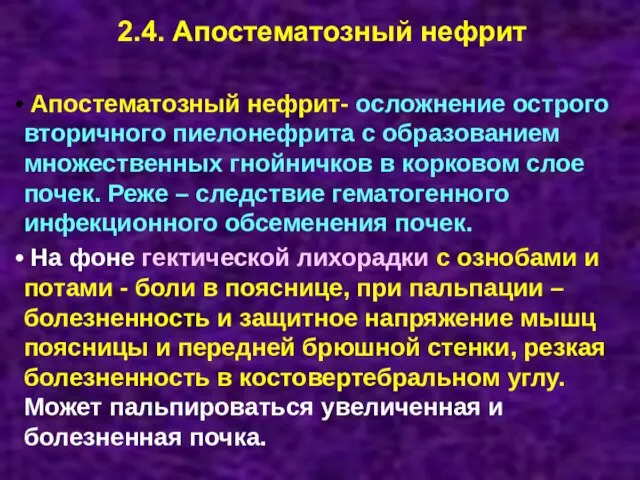 2.4. Апостематозный нефрит

• Апостематозный нефрит- осложнение острого вторичного пиелонефрита с образованием множественных гнойничков в корковом слое почек. Реже – следствие гематогенного инфекционного обсеменения почек.

• На фоне гектической лихорадки с ознобами и потами - боли в пояснице, при пальпации – болезненность и защитное напряжение мышц поясницы и передней брюшной стенки, резкая болезненность в костовертебральном углу. Может пальпироваться увеличенная и болезненная почка.